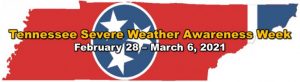 Tennessee Severe Weather Awareness Week
February 28 - March 6, 2021